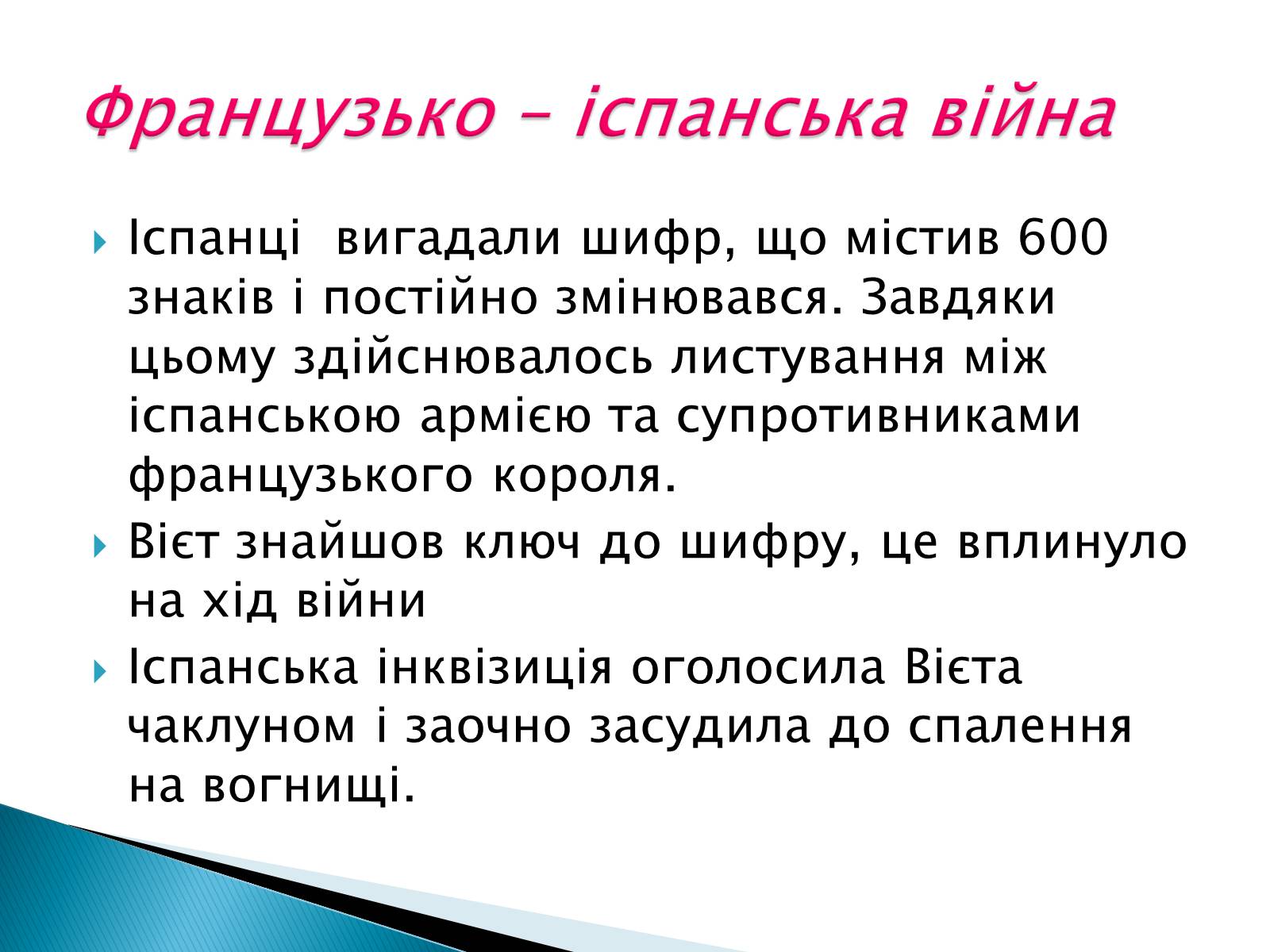 Французько – іспанська війна

Іспанці  вигадали шифр, що містив 600 знаків і постійно змінювався. Завдяки цьому здійснювалось листування між іспанською армією та супротивниками французького короля.

Вієт знайшов ключ до шифру, це вплинуло на хід війни

Іспанська інквізиція оголосила Вієта чаклуном і заочно засудила до спалення на вогнищі.